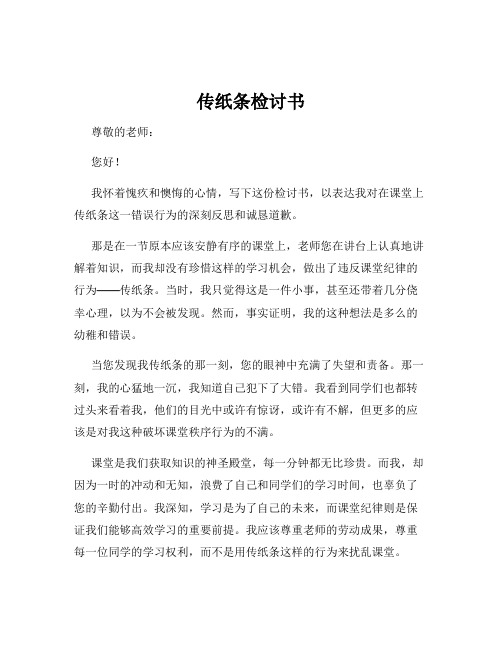 传纸条检讨书

尊敬的老师：

您好！

我怀着愧疚和懊悔的心情，写下这份检讨书，以表达我对在课堂上传纸条这一错误行为的深刻反思和诚恳道歉。

那是在一节原本应该安静有序的课堂上，老师您在讲台上认真地讲解着知识，而我却没有珍惜这样的学习机会，做出了违反课堂纪律的行为——传纸条。当时，我只觉得这是一件小事，甚至还带着几分侥幸心理，以为不会被发现。然而，事实证明，我的这种想法是多么的幼稚和错误。

当您发现我传纸条的那一刻，您的眼神中充满了失望和责备。那一刻，我的心猛地一沉，我知道自己犯下了大错。我看到同学们也都转过头来看着我，他们的目光中或许有惊讶，或许有不解，但更多的应该是对我这种破坏课堂秩序行为的不满。

课堂是我们获取知识的神圣殿堂，每一分钟都无比珍贵。而我，却因为一时的冲动和无知，浪费了自己和同学们的学习时间，也辜负了您的辛勤付出。我深知，学习是为了自己的未来，而课堂纪律则是保证我们能够高效学习的重要前提。我应该尊重老师的劳动成果，尊重每一位同学的学习权利，而不是用传纸条这样的行为来扰乱课堂。